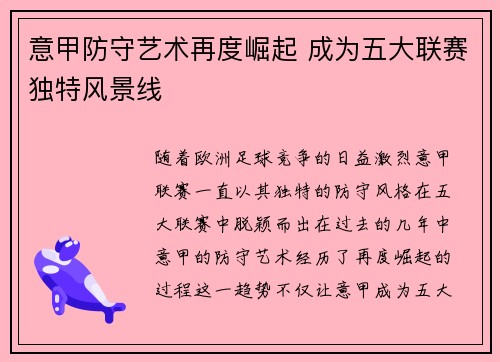 意甲防守艺术再度崛起 成为五大联赛独特风景线

随着欧洲足球竞争的日益激烈意甲联赛一直以其独特的防守风格在五大联赛中脱颖而出在过去的几年中意甲的防守艺术经历了再度崛起的过程这一趋势不仅让意甲成为五大